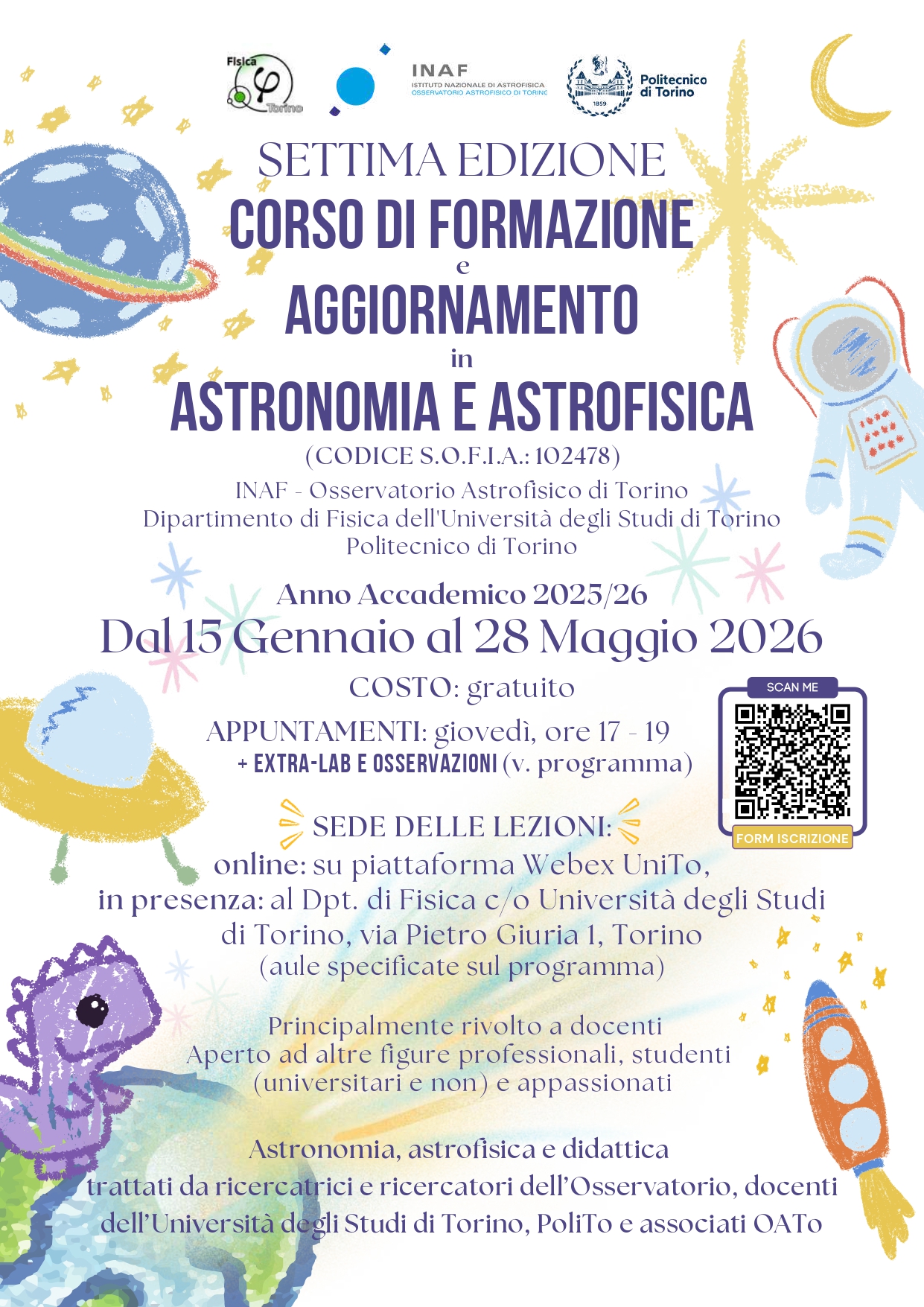 Fisica
Torino

INAF
ISTITUTO NAZIONALE DI ASTROFISICA
OSSERVATORIO ASTROFISICO DI TORINO

1859
Politecnico
di Torino

SETTIMA EDIZIONE
CORSO DI FORMAZIONE
e
AGGIORNAMENTO
in
ASTRONOMIA E ASTROFISICA
(CODICE S.O.F.I.A.: 102478)
INAF - Osservatorio Astrofisico di Torino
Dipartimento di Fisica dell'Università degli Studi di Torino
Politecnico di Torino

Anno Accademico 2025/26
Dal 15 Gennaio al 28 Maggio 2026

COSTO: gratuito
APPUNTAMENTI: giovedì, ore 17 - 19
+ EXTRA-LAB E OSSERVAZIONI (v. programma)

SCAN ME
FORM ISCRIZIONE

SEDE DELLE LEZIONI:
online: su piattaforma Webex UniTo,
in presenza: al Dpt. di Fisica c/o Università degli Studi di Torino, via Pietro Giuria 1, Torino
(aule specificate sul programma)

Principalmente rivolto a docenti
Aperto ad altre figure professionali, studenti (universitari e non) e appassionati

Astronomia, astrofisica e didattica
trattati da ricercatrici e ricercatori dell'Osservatorio, docenti dell'Università degli Studi di Torino, PoliTo e associati OATo